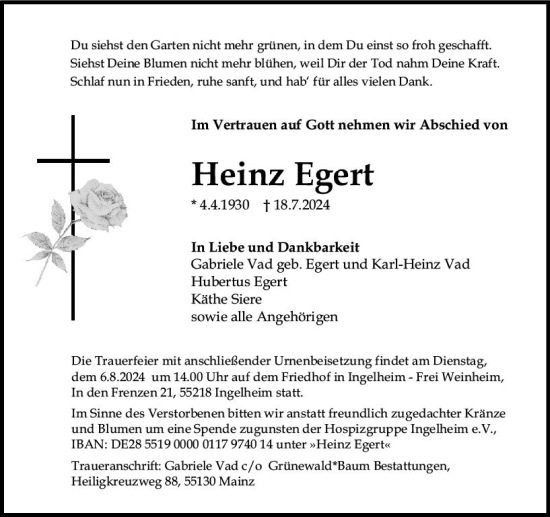 Du siehst den Garten nicht mehr grünen, in dem Du einst so froh geschafft.
Siehst Deine Blumen nicht mehr blühen, weil Dir der Tod nahm Deine Kraft.
Schlaf nun in Frieden, ruhe sanft, und hab' für alles vielen Dank.

Im Vertrauen auf Gott nehmen wir Abschied von

Heinz Egert

* 4.4.1930 † 18.7.2024

In Liebe und Dankbarkeit
Gabriele Vad geb. Egert und Karl-Heinz Vad
Hubertus Egert
Käthe Siere
sowie alle Angehörigen

Die Trauerfeier mit anschließender Urnenbeisetzung findet am Dienstag, dem 6.8.2024 um 14.00 Uhr auf dem Friedhof in Ingelheim - Frei Weinheim, In den Frenzen 21, 55218 Ingelheim statt.

Im Sinne des Verstorbenen bitten wir anstatt freundlich zugedachter Kränze und Blumen um eine Spende zugunsten der Hospizgruppe Ingelheim e.V., IBAN: DE28 5519 0000 0117 9740 14 unter »Heinz Egert«

Traueranschrift: Gabriele Vad c/o Grünewald*Baum Bestattungen, Heiligkreuzweg 88, 55130 Mainz